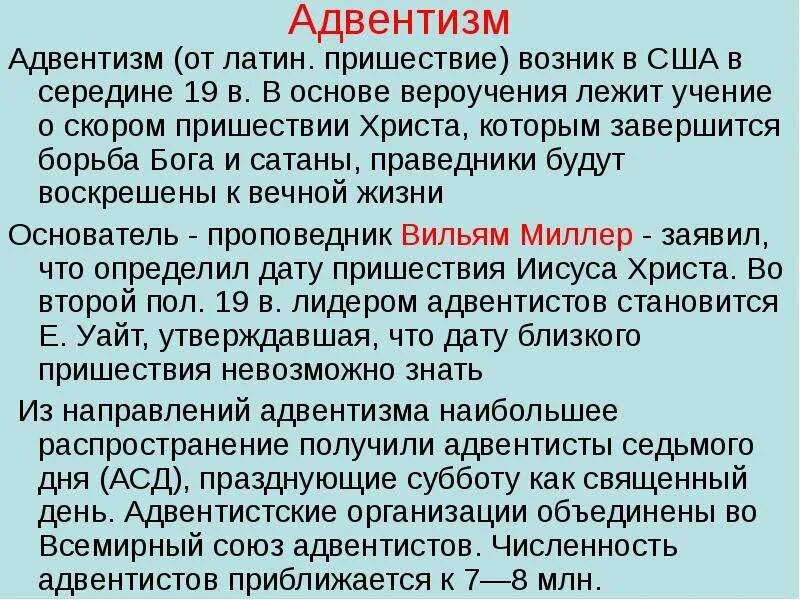 Адвентизм

Адвентизм (от латин. пришествие) возник в США в середине 19 в. В основе вероучения лежит учение о скором пришествии Христа, которым завершится борьба Бога и сатаны, праведники будут воскрешены к вечной жизни

Основатель - проповедник Вильям Миллер - заявил, что определил дату пришествия Иисуса Христа. Во второй пол. 19 в. лидером адвентистов становится Е. Уайт, утверждавшая, что дату близкого пришествия невозможно знать

Из направлений адвентизма наибольшее распространение получили адвентисты седьмого дня (АСД), празднующие субботу как священный день. Адвентистские организации объединены во Всемирный союз адвентистов. Численность адвентистов приближается к 7—8 млн.